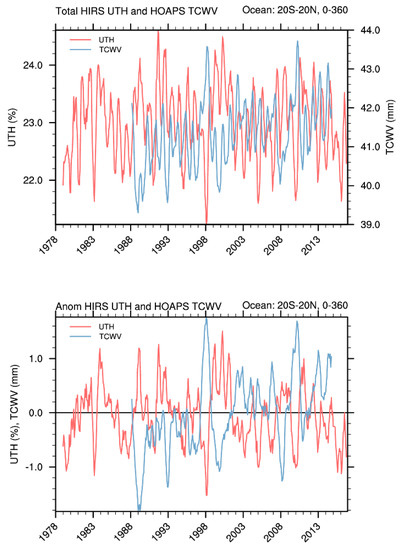 Total HIRS UTH and HOAPS TCWV
Ocean: 20S-20N, 0-360

UTH
TCWV

UTH (%)
24.0
23.0
22.0

TCWV (mm)
44.0
43.0
42.0
41.0
40.0
39.0

1978
1983
1988
1993
1998
2003
2008
2013

Anom HIRS UTH and HOAPS TCWV
Ocean: 20S-20N, 0-360

UTH
TCWV

UTH (%), TCWV (mm)
1.0
0.0
-1.0

1978
1983
1988
1993
1998
2003
2008
2013